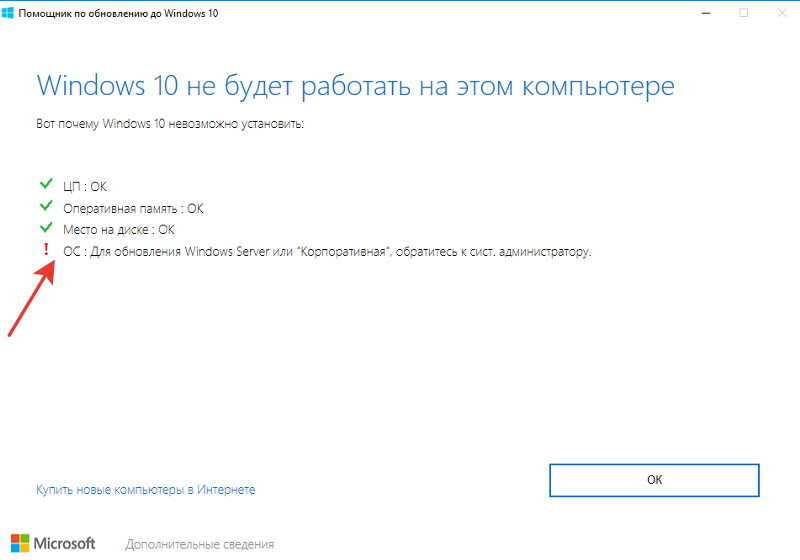 Помощник по обновлению до Windows 10

Windows 10 не будет работать на этом компьютере

Вот почему Windows 10 невозможно установить:

ЦП : OK
Оперативная память : OK
Место на диске : OK
! ОС : Для обновления Windows Server или "Корпоративная", обратитесь к сист. администратору.

Купить новые компьютеры в Интернете

OK

Microsoft Дополнительные сведения